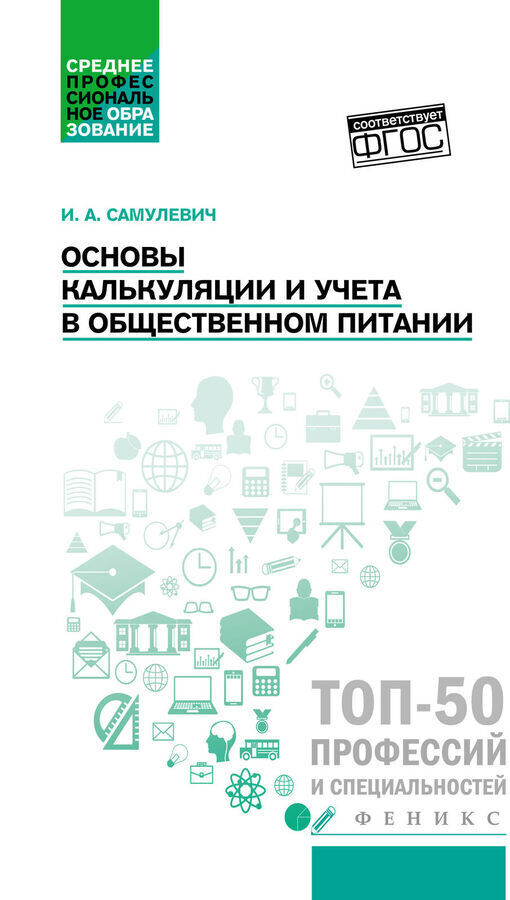 СРЕДНЕЕ ПРОФЕССИОНАЛЬНОЕ ОБРАЗОВАНИЕ

соответствует ФГОС

И. А. САМУЛЕВИЧ

ОСНОВЫ КАЛЬКУЛЯЦИИ И УЧЕТА В ОБЩЕСТВЕННОМ ПИТАНИИ

ТОП-50 ПРОФЕССИЙ И СПЕЦИАЛЬНОСТЕЙ

ФЕНИКС